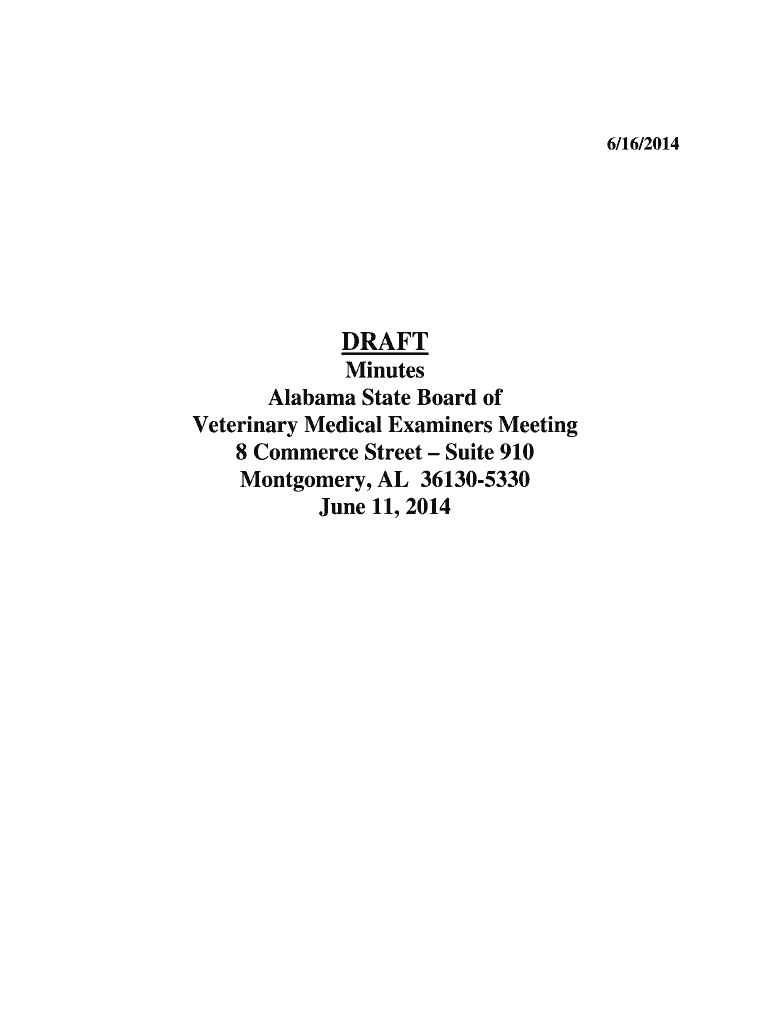 6/16/2014

DRAFT
Minutes
Alabama State Board of
Veterinary Medical Examiners Meeting
8 Commerce Street – Suite 910
Montgomery, AL 36130-5330
June 11, 2014